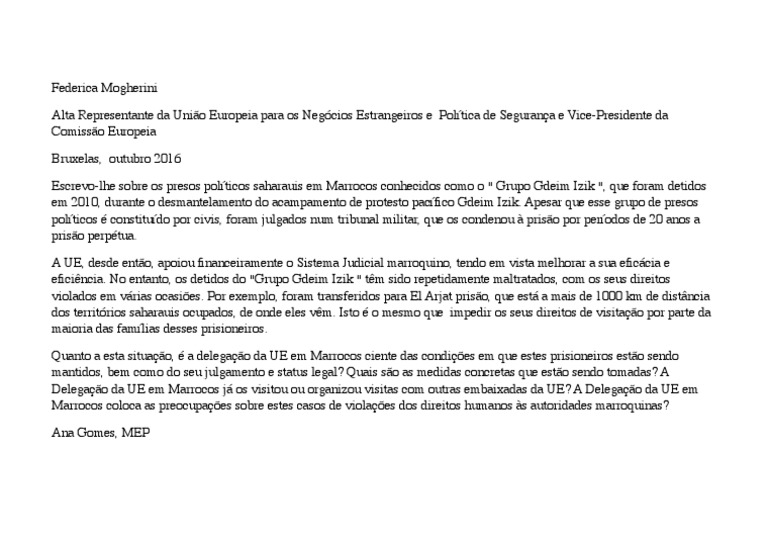 Federica Mogherini

Alta Representante da União Europeia para os Negócios Estrangeiros e Política de Segurança e Vice-Presidente da Comissão Europeia

Bruxelas, outubro 2016

Escrevo-lhe sobre os presos políticos saharauis em Marrocos conhecidos como o " Grupo Gdeim Izik ", que foram detidos em 2010, durante o desmantelamento do acampamento de protesto pacífico Gdeim Izik. Apesar que esse grupo de presos políticos é constituído por civis, foram julgados num tribunal militar, que os condenou à prisão por períodos de 20 anos a prisão perpétua.

A UE, desde então, apoiou financeiramente o Sistema Judicial marroquino, tendo em vista melhorar a sua eficácia e eficiência. No entanto, os detidos do "Grupo Gdeim Izik " têm sido repetidamente maltratados, com os seus direitos violados em várias ocasiões. Por exemplo, foram transferidos para El Arjat prisão, que está a mais de 1000 km de distância dos territórios saharauis ocupados, de onde eles vêm. Isto é o mesmo que impedir os seus direitos de visitação por parte da maioria das famílias desses prisioneiros.

Quanto a esta situação, é a delegação da UE em Marrocos ciente das condições em que estes prisioneiros estão sendo mantidos, bem como do seu julgamento e status legal? Quais são as medidas concretas que estão sendo tomadas? A Delegação da UE em Marrocos já os visitou ou organizou visitas com outras embaixadas da UE? A Delegação da UE em Marrocos coloca as preocupações sobre estes casos de violações dos direitos humanos às autoridades marroquinas?

Ana Gomes, MEP